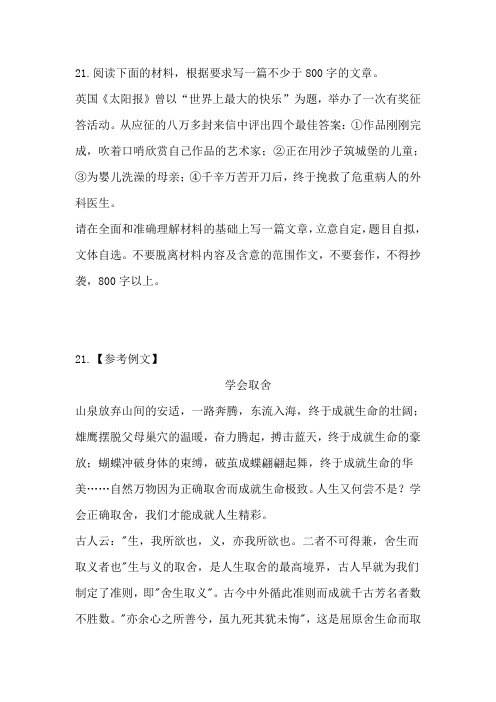 21.阅读下面的材料，根据要求写一篇不少于800字的文章。

英国《太阳报》曾以“世界上最大的快乐”为题，举办了一次有奖征答活动。从应征的八万多封来信中评出四个最佳答案：①作品刚刚完成，吹着口哨欣赏自己作品的艺术家；②正在用沙子筑城堡的儿童；③为婴儿洗澡的母亲；④千辛万苦开刀后，终于挽救了危重病人的外科医生。

请在全面和准确理解材料的基础上写一篇文章，立意自定，题目自拟，文体自选。不要脱离材料内容及含意的范围作文，不要套作，不得抄袭，800字以上。

21.【参考例文】

学会取舍

山泉放弃山间的安适，一路奔腾，东流入海，终于成就生命的壮阔；雄鹰摆脱父母巢穴的温暖，奋力腾起，搏击蓝天，终于成就生命的豪放；蝴蝶冲破身体的束缚，破茧成蝶翩翩起舞，终于成就生命的华美……自然万物因为正确取舍而成就生命极致。人生又何尝不是？学会正确取舍，我们才能成就人生精彩。

古人云："生，我所欲也，义，亦我所欲也。二者不可得兼，舍生而取义者也"生与义的取舍，是人生取舍的最高境界，古人早就为我们制定了准则，即"舍生取义"。古今中外循此准则而成就千古芳名者数不胜数。"亦余心之所善兮，虽九死其犹未悔"，这是屈原舍生命而取